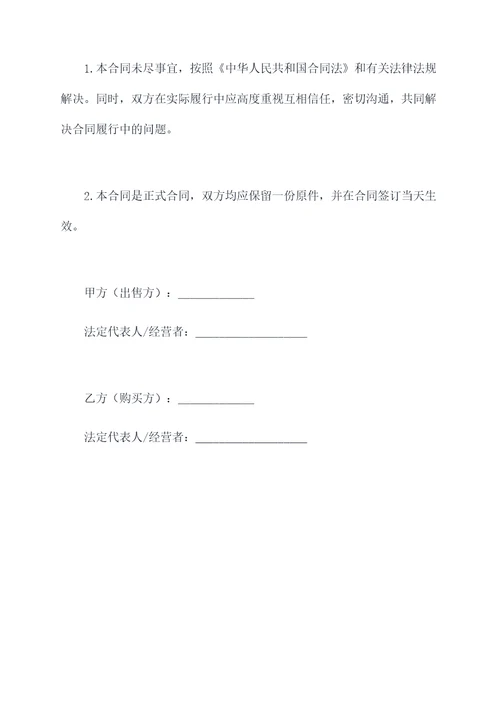 1.本合同未尽事宜，按照《中华人民共和国合同法》和有关法律法规解决。同时，双方在实际履行中应高度重视互相信任，密切沟通，共同解决合同履行中的问题。

2.本合同是正式合同，双方均应保留一份原件，并在合同签订当天生效。

甲方（出售方）：____________

法定代表人/经营者：__________________

乙方（购买方）：____________

法定代表人/经营者：__________________